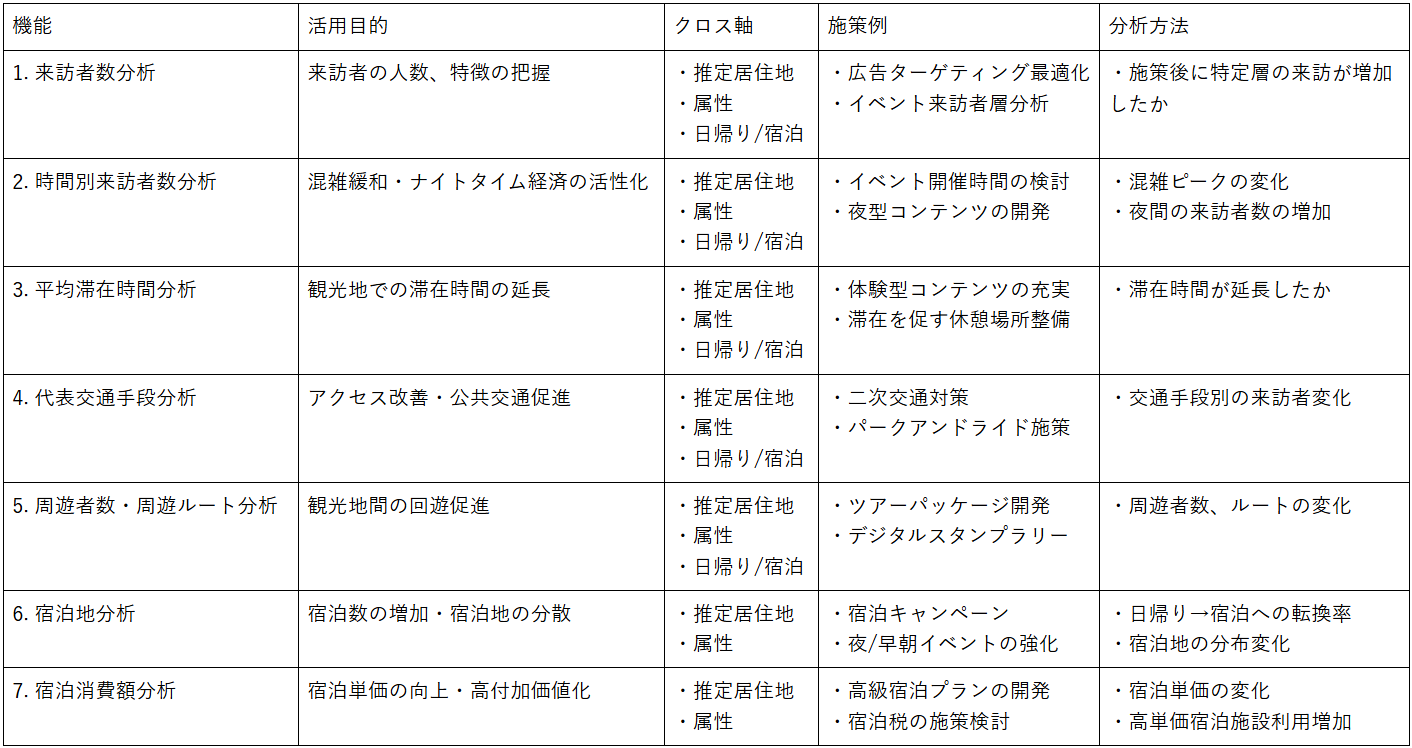 | 機能 | 活用目的 | クロス軸 | 施策例 | 分析方法 |
|---|---|---|---|---|
| 1.来訪者数分析 | 来訪者の人数、特徴の把握 | ・推定居住地 ・属性 ・日帰り/宿泊 | ・広告ターゲティング最適化 ・イベント来訪者層分析 | ・施策後に特定層の来訪が増加したか |
| 2.時間別来訪者数分析 | 混雑緩和・ナイトタイム経済の活性化 | ・推定居住地 ・属性 ・日帰り/宿泊 | ・イベント開催時間の検討 ・夜型コンテンツの開発 | ・混雑ピークの変化 ・夜間の来訪者数の増加 |
| 3.平均滞在時間分析 | 観光地での滞在時間の延長 | ・推定居住地 ・属性 ・日帰り/宿泊 | ・体験型コンテンツの充実 ・滞在を促す休憩場所整備 | ・滞在時間が延長したか |
| 4.代表交通手段分析 | アクセス改善・公共交通促進 | ・推定居住地 ・属性 ・日帰り/宿泊 | ・二次交通対策 ・パークアンドライド施策 | ・交通手段別の来訪者変化 |
| 5.周遊者数・周遊ルート分析 | 観光地間の回遊促進 | ・推定居住地 ・属性 ・日帰り/宿泊 | ・ツアーパッケージ開発 ・デジタルスタンプラリー | ・周遊者数、ルートの変化 |
| 6.宿泊地分析 | 宿泊数の増加・宿泊地の分散 | ・推定居住地 ・属性 | ・宿泊キャンペーン ・夜/早朝イベントの強化 | ・日帰り→宿泊への転換率 ・宿泊地の分布変化 |
| 7.宿泊消費額分析 | 宿泊単価の向上・高付加価値化 | ・推定居住地 ・属性 | ・高級宿泊プランの開発 ・宿泊税の施策検討 | ・宿泊単価の変化 ・高単価宿泊施設利用増加 |